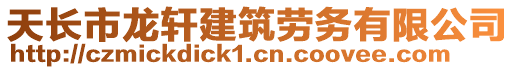 天长市龙轩建筑劳务有限公司
http://czmickdick1.cn.coovee.com